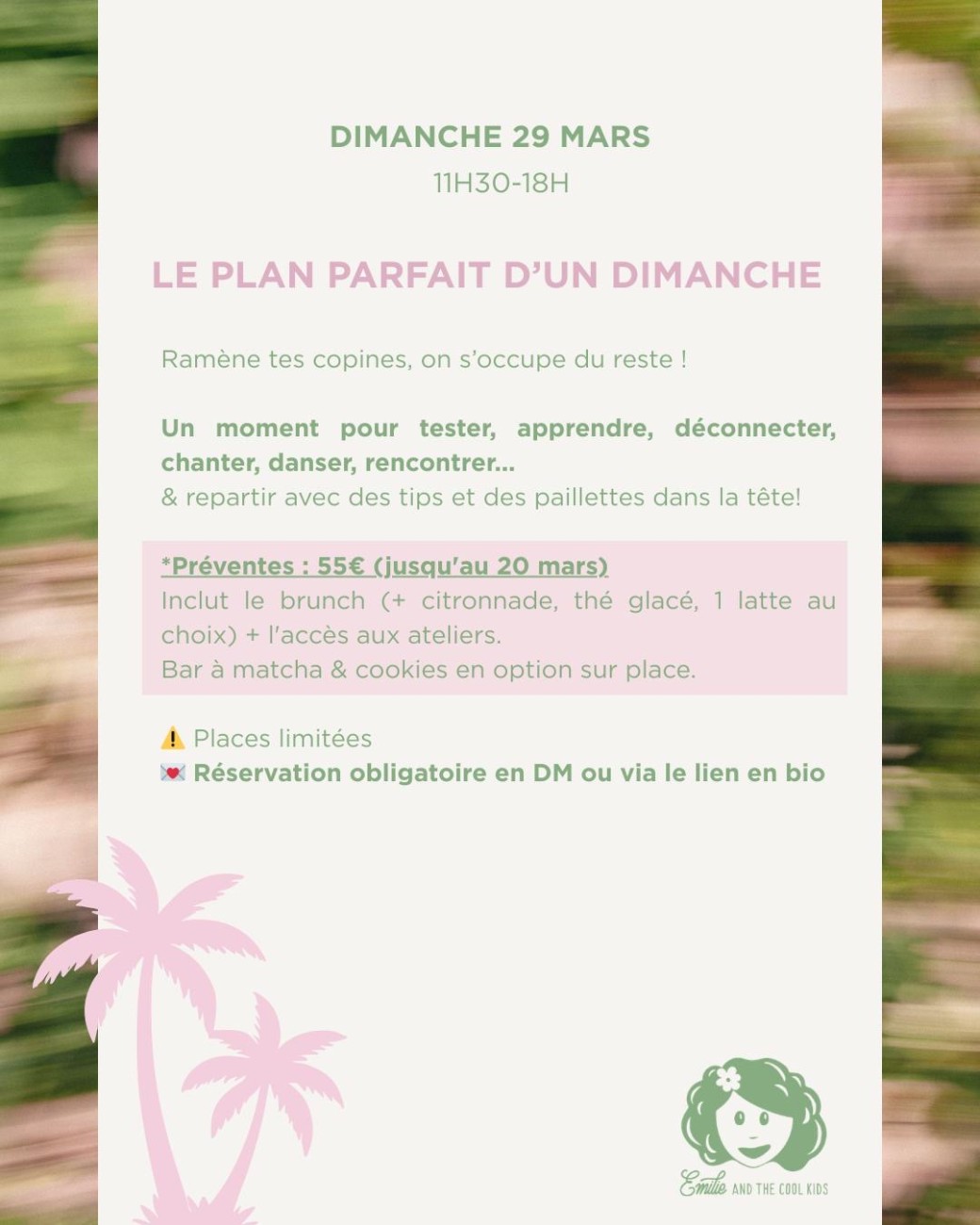 DIMANCHE 29 MARS
11H30-18H

LE PLAN PARFAIT D'UN DIMANCHE

Ramène tes copines, on s'occupe du reste !

Un moment pour tester, apprendre, déconnecter, chanter, danser, rencontrer...
& repartir avec des tips et des paillettes dans la tête!

*Préventes : 55€ (jusqu'au 20 mars)
Inclut le brunch (+ citronnade, thé glacé, 1 latte au choix) + l'accès aux ateliers.
Bar à matcha & cookies en option sur place.

⚠️ Places limitées
💌 Réservation obligatoire en DM ou via le lien en bio

Emilie AND THE COOL KIDS